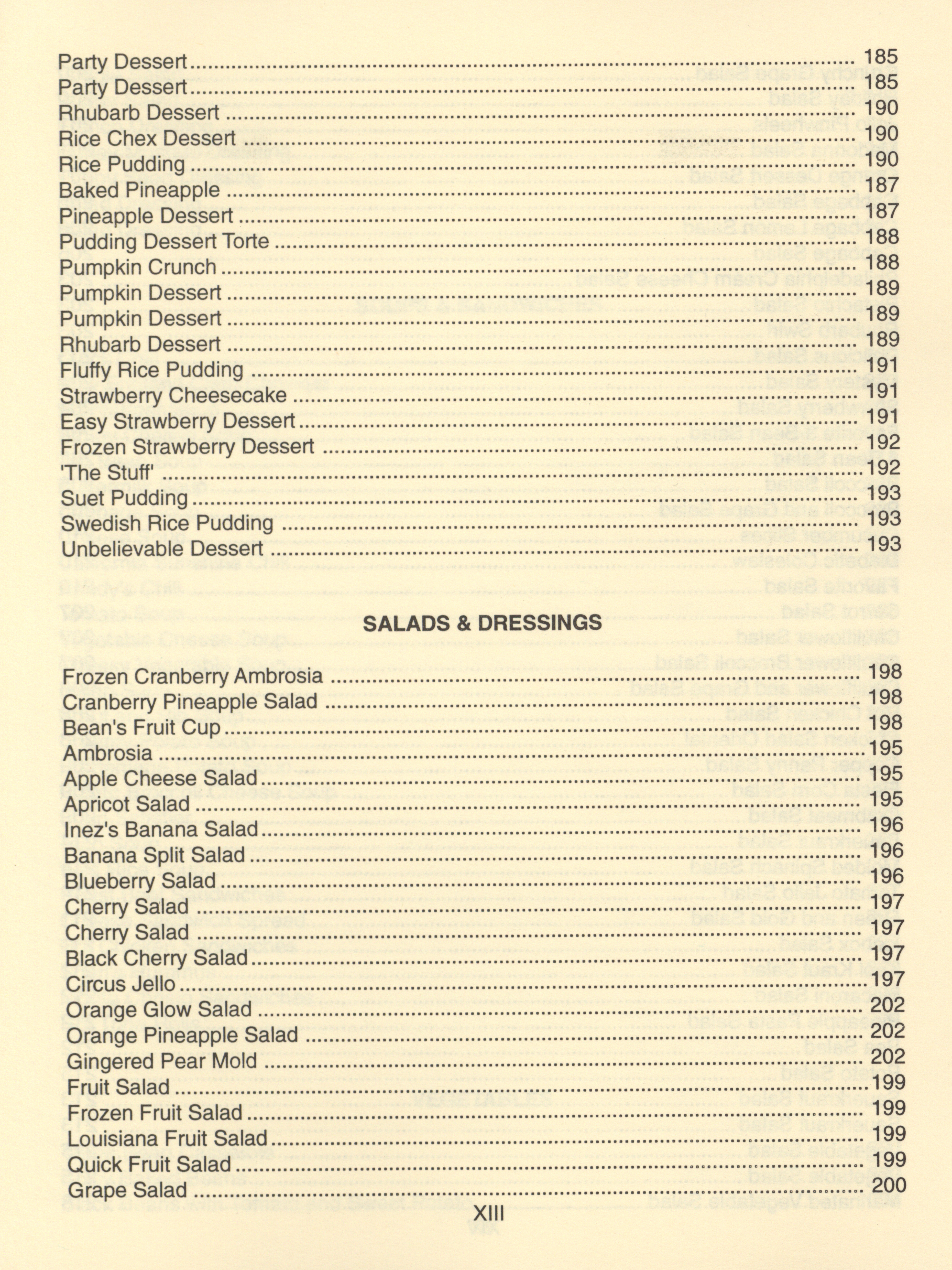 Party Dessert 185
Party Dessert 185
Rhubarb Dessert 190
Rice Chex Dessert 190
Rice Pudding 190
Baked Pineapple 187
Pineapple Dessert 187
Pudding Dessert Torte 188
Pumpkin Crunch 188
Pumpkin Dessert 189
Pumpkin Dessert 189
Rhubarb Dessert 189
Fluffy Rice Pudding 191
Strawberry Cheesecake 191
Easy Strawberry Dessert 191
Frozen Strawberry Dessert 192
'The Stuff' 192
Suet Pudding 193
Swedish Rice Pudding 193
Unbelievable Dessert 193

SALADS & DRESSINGS

Frozen Cranberry Ambrosia 198
Cranberry Pineapple Salad 198
Bean's Fruit Cup 198
Ambrosia 195
Apple Cheese Salad 195
Apricot Salad 195
Inez's Banana Salad 196
Banana Split Salad 196
Blueberry Salad 196
Cherry Salad 197
Cherry Salad 197
Black Cherry Salad 197
Circus Jello 197
Orange Glow Salad 202
Orange Pineapple Salad 202
Gingered Pear Mold 202
Fruit Salad 199
Frozen Fruit Salad 199
Louisiana Fruit Salad 199
Quick Fruit Salad 199
Grape Salad 200

XIII